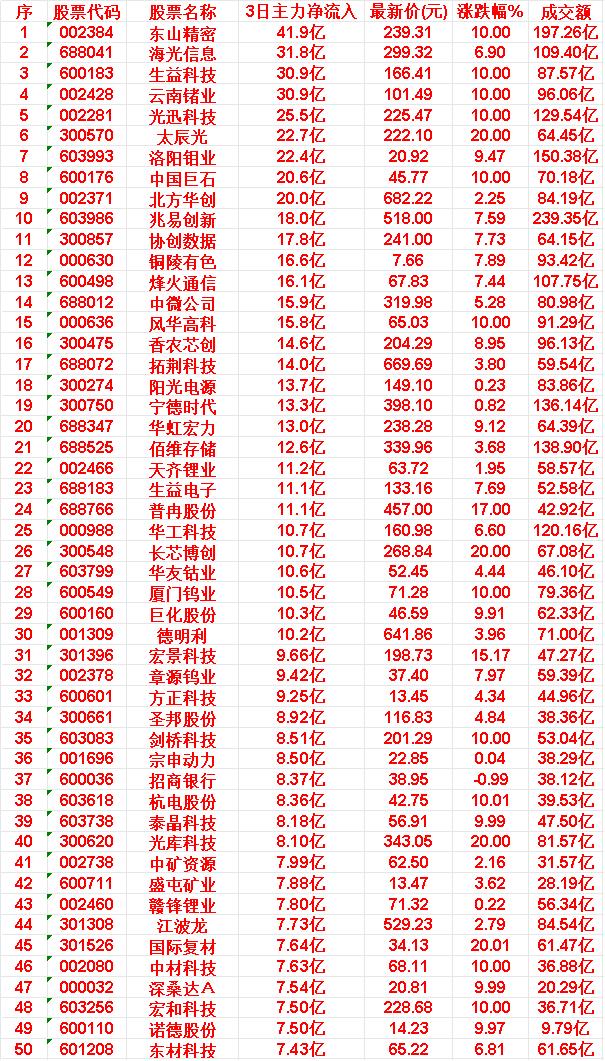 | 序 | 股票代码 | 股票名称 | 3日主力净流入 | 最新价(元) | 涨跌幅% | 成交额 |
|---|---|---|---|---|---|---|
| 1 | 002384 | 东山精密 | 41.9亿 | 239.31 | 10.00 | 197.26亿 |
| 2 | 688041 | 海光信息 | 31.8亿 | 299.32 | 6.90 | 109.40亿 |
| 3 | 600183 | 生益科技 | 30.9亿 | 166.41 | 10.00 | 87.57亿 |
| 4 | 002428 | 云南锗业 | 30.9亿 | 101.49 | 10.00 | 96.06亿 |
| 5 | 002281 | 光迅科技 | 25.5亿 | 225.47 | 10.00 | 129.54亿 |
| 6 | 300570 | 太辰光 | 22.7亿 | 222.10 | 20.00 | 64.45亿 |
| 7 | 603993 | 洛阳钼业 | 22.4亿 | 20.92 | 9.47 | 150.38亿 |
| 8 | 600176 | 中国巨石 | 20.6亿 | 45.77 | 10.00 | 70.18亿 |
| 9 | 002371 | 北方华创 | 20.0亿 | 682.22 | 2.25 | 84.19亿 |
| 10 | 603986 | 兆易创新 | 18.0亿 | 518.00 | 7.59 | 239.35亿 |
| 11 | 300857 | 协创数据 | 17.8亿 | 241.00 | 7.73 | 64.15亿 |
| 12 | 000630 | 铜陵有色 | 16.6亿 | 7.66 | 7.89 | 93.42亿 |
| 13 | 600498 | 烽火通信 | 16.1亿 | 67.83 | 7.44 | 107.75亿 |
| 14 | 688012 | 中微公司 | 15.9亿 | 319.98 | 5.28 | 80.98亿 |
| 15 | 000636 | 风华高科 | 15.8亿 | 65.03 | 10.00 | 91.29亿 |
| 16 | 300475 | 香农芯创 | 14.6亿 | 204.29 | 8.95 | 96.13亿 |
| 17 | 688072 | 拓荆科技 | 14.0亿 | 669.69 | 3.80 | 59.54亿 |
| 18 | 300274 | 阳光电源 | 13.7亿 | 149.10 | 0.23 | 83.86亿 |
| 19 | 300750 | 宁德时代 | 13.3亿 | 398.10 | 0.82 | 136.14亿 |
| 20 | 688347 | 华虹宏力 | 13.0亿 | 238.28 | 9.12 | 64.39亿 |
| 21 | 688525 | 佰维存储 | 12.6亿 | 339.96 | 3.68 | 138.90亿 |
| 22 | 002466 | 天齐锂业 | 11.2亿 | 63.72 | 1.95 | 58.57亿 |
| 23 | 688183 | 生益电子 | 11.1亿 | 133.16 | 7.69 | 52.58亿 |
| 24 | 688766 | 普冉股份 | 11.1亿 | 457.00 | 17.00 | 42.92亿 |
| 25 | 000988 | 华工科技 | 10.7亿 | 160.98 | 6.60 | 120.16亿 |
| 26 | 300548 | 长芯博创 | 10.7亿 | 268.84 | 20.00 | 67.08亿 |
| 27 | 603799 | 华友钴业 | 10.6亿 | 52.45 | 4.44 | 46.10亿 |
| 28 | 600549 | 厦门钨业 | 10.5亿 | 71.28 | 10.00 | 79.36亿 |
| 29 | 600160 | 巨化股份 | 10.3亿 | 46.59 | 9.91 | 62.33亿 |
| 30 | 001309 | 德明利 | 10.2亿 | 641.86 | 3.96 | 71.00亿 |
| 31 | 301396 | 宏景科技 | 9.66亿 | 198.73 | 15.17 | 47.27亿 |
| 32 | 002378 | 章源钨业 | 9.42亿 | 37.40 | 7.97 | 59.39亿 |
| 33 | 600601 | 方正科技 | 9.25亿 | 13.45 | 4.34 | 44.96亿 |
| 34 | 300661 | 圣邦股份 | 8.92亿 | 116.83 | 4.84 | 38.36亿 |
| 35 | 603083 | 剑桥科技 | 8.51亿 | 201.29 | 10.00 | 53.04亿 |
| 36 | 001696 | 宗申动力 | 8.50亿 | 22.85 | 0.04 | 38.29亿 |
| 37 | 600036 | 招商银行 | 8.37亿 | 38.95 | -0.99 | 38.12亿 |
| 38 | 603618 | 杭电股份 | 8.36亿 | 42.75 | 10.01 | 39.53亿 |
| 39 | 603738 | 泰晶科技 | 8.18亿 | 56.91 | 9.99 | 47.50亿 |
| 40 | 300620 | 光库科技 | 8.10亿 | 343.05 | 20.00 | 81.57亿 |
| 41 | 002738 | 中矿资源 | 7.99亿 | 62.50 | 2.16 | 31.57亿 |
| 42 | 600711 | 盛屯矿业 | 7.88亿 | 13.47 | 3.62 | 28.19亿 |
| 43 | 002460 | 赣锋锂业 | 7.80亿 | 71.32 | 0.22 | 56.34亿 |
| 44 | 301308 | 江波龙 | 7.73亿 | 529.23 | 2.79 | 84.54亿 |
| 45 | 301526 | 国际复材 | 7.64亿 | 34.13 | 20.01 | 61.47亿 |
| 46 | 002080 | 中材科技 | 7.63亿 | 68.11 | 10.00 | 36.88亿 |
| 47 | 000032 | 深桑达A | 7.54亿 | 20.81 | 9.99 | 20.29亿 |
| 48 | 603256 | 宏和科技 | 7.50亿 | 228.68 | 10.00 | 36.71亿 |
| 49 | 600110 | 诺德股份 | 7.50亿 | 14.23 | 9.97 | 9.79亿 |
| 50 | 601208 | 东材科技 | 7.43亿 | 65.22 | 6.81 | 61.65亿 |